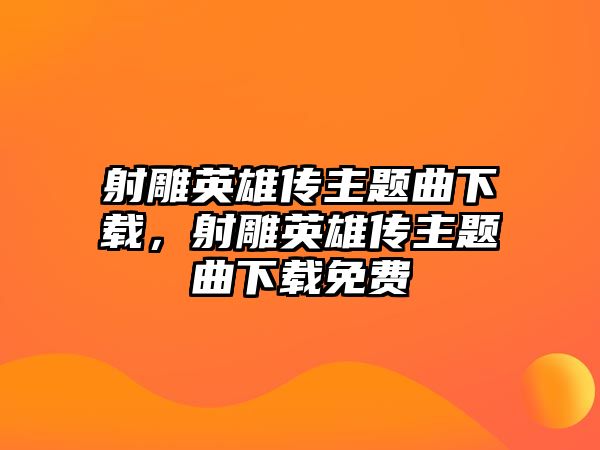 射雕英雄传主题曲下载，射雕英雄传主题曲下载免费